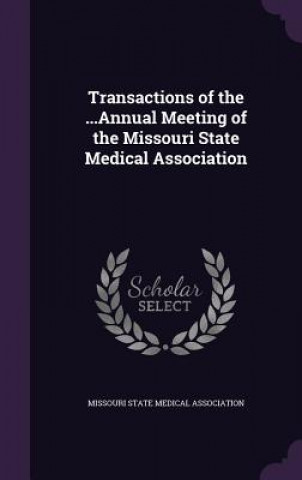 Transactions of the ...Annual Meeting of the Missouri State Medical Association

Scholar SELECT

MISSOURI STATE MEDICAL ASSOCIATION